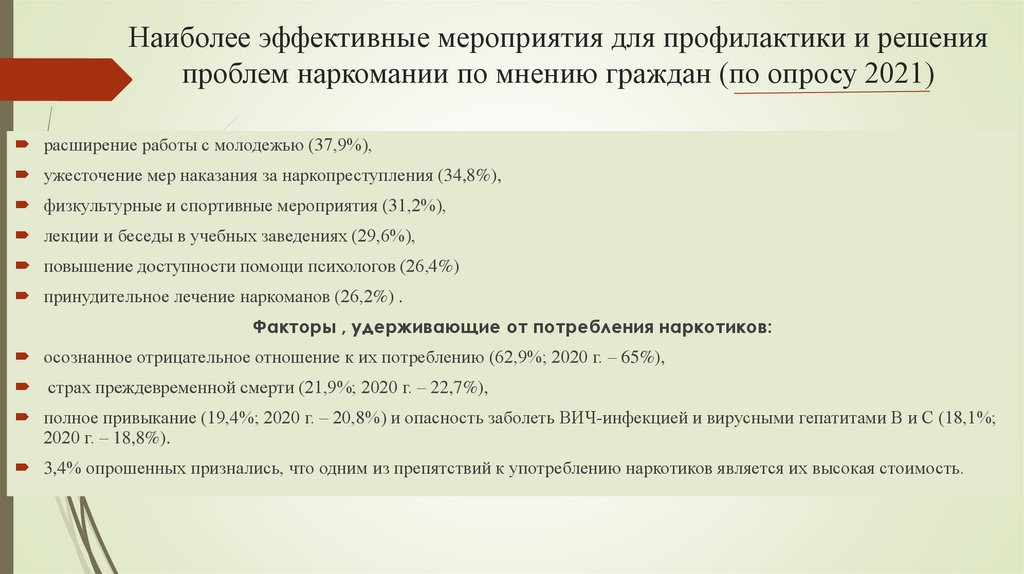 Наиболее эффективные мероприятия для профилактики и решения проблем наркомании по мнению граждан (по опросу 2021)

расширение работы с молодежью (37,9%),

ужесточение мер наказания за наркопреступления (34,8%),

физкультурные и спортивные мероприятия (31,2%),

лекции и беседы в учебных заведениях (29,6%),

повышение доступности помощи психологов (26,4%)

принудительное лечение наркоманов (26,2%) .

Факторы , удерживающие от потребления наркотиков:

осознанное отрицательное отношение к их потреблению (62,9%; 2020 г. – 65%),

страх преждевременной смерти (21,9%; 2020 г. – 22,7%),

полное привыкание (19,4%; 2020 г. – 20,8%) и опасность заболеть ВИЧ-инфекцией и вирусными гепатитами В и С (18,1%; 2020 г. – 18,8%).

3,4% опрошенных признались, что одним из препятствий к употреблению наркотиков является их высокая стоимость.